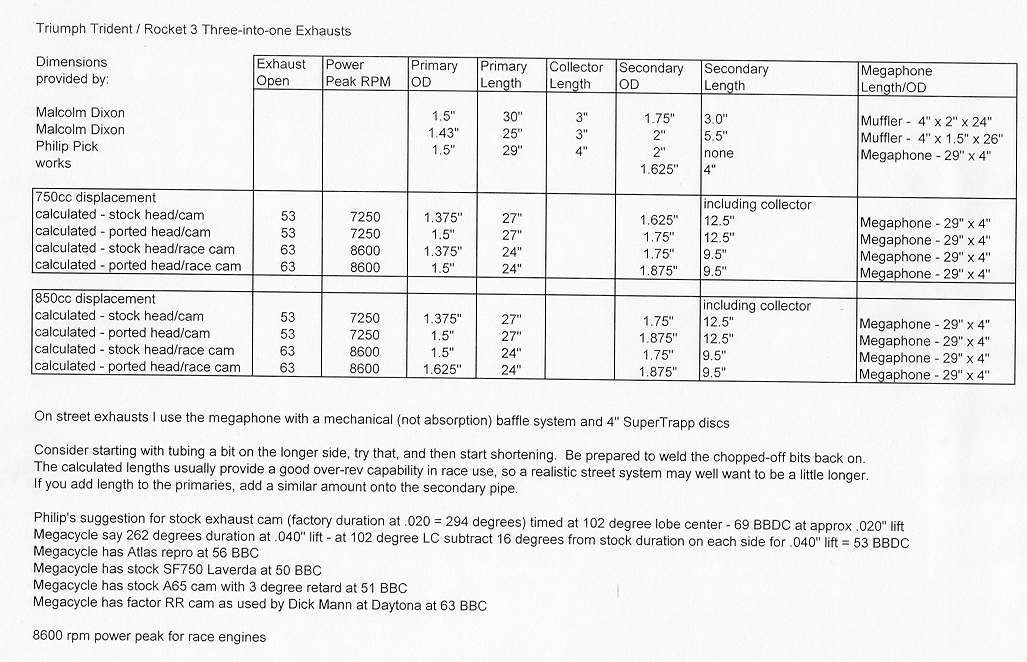 Triumph Trident / Rocket 3 Three-into-one Exhausts

| Dimensions provided by: | Exhaust Open | Power Peak RPM | Primary OD | Primary Length | Collector Length | Secondary OD | Secondary Length | Megaphone Length/OD |
|---|---|---|---|---|---|---|---|---|
| Malcolm Dixon | | | 1.5" | 30" | 3" | 1.75" | 3.0" | Muffler - 4" x 2" x 24" |
| Malcolm Dixon | | | 1.43" | 25" | 3" | 2" | 5.5" | Muffler - 4" x 1.5" x 26" |
| Philip Pick | | | 1.5" | 29" | 4" | 2" | none | Megaphone - 29" x 4" |
| works | | | | | | 1.625" | 4" | |
| 750cc displacement | | | | | | | including collector | |
| calculated - stock head/cam | 53 | 7250 | 1.375" | 27" | | 1.625" | 12.5" | Megaphone - 29" x 4" |
| calculated - ported head/cam | 53 | 7250 | 1.5" | 27" | | 1.75" | 12.5" | Megaphone - 29" x 4" |
| calculated - stock head/race cam | 63 | 8600 | 1.375" | 24" | | 1.75" | 9.5" | Megaphone - 29" x 4" |
| calculated - ported head/race cam | 63 | 8600 | 1.5" | 24" | | 1.875" | 9.5" | Megaphone - 29" x 4" |
| 850cc displacement | | | | | | | including collector | |
| calculated - stock head/cam | 53 | 7250 | 1.375" | 27" | | 1.75" | 12.5" | Megaphone - 29" x 4" |
| calculated - ported head/cam | 53 | 7250 | 1.5" | 27" | | 1.875" | 12.5" | Megaphone - 29" x 4" |
| calculated - stock head/race cam | 63 | 8600 | 1.5" | 24" | | 1.75" | 9.5" | Megaphone - 29" x 4" |
| calculated - ported head/race cam | 63 | 8600 | 1.625" | 24" | | 1.875" | 9.5" | Megaphone - 29" x 4" |

On street exhausts I use the megaphone with a mechanical (not absorption) baffle system and 4" SuperTrapp discs

Consider starting with tubing a bit on the longer side, try that, and then start shortening. Be prepared to weld the chopped-off bits back on.
The calculated lengths usually provide a good over-rev capability in race use, so a realistic street system may well want to be a little longer.
If you add length to the primaries, add a similar amount onto the secondary pipe.

Philip's suggestion for stock exhaust cam (factory duration at .020 = 294 degrees) timed at 102 degree lobe center - 69 BBDC at approx .020" lift
Megacycle say 262 degrees duration at .040" lift - at 102 degree LC subtract 16 degrees from stock duration on each side for .040" lift = 53 BBDC
Megacycle has Atlas repro at 56 BBC
Megacycle has stock SF750 Laverda at 50 BBC
Megacycle has stock A65 cam with 3 degree retard at 51 BBC
Megacycle has factor RR cam as used by Dick Mann at Daytona at 63 BBC

8600 rpm power peak for race engines